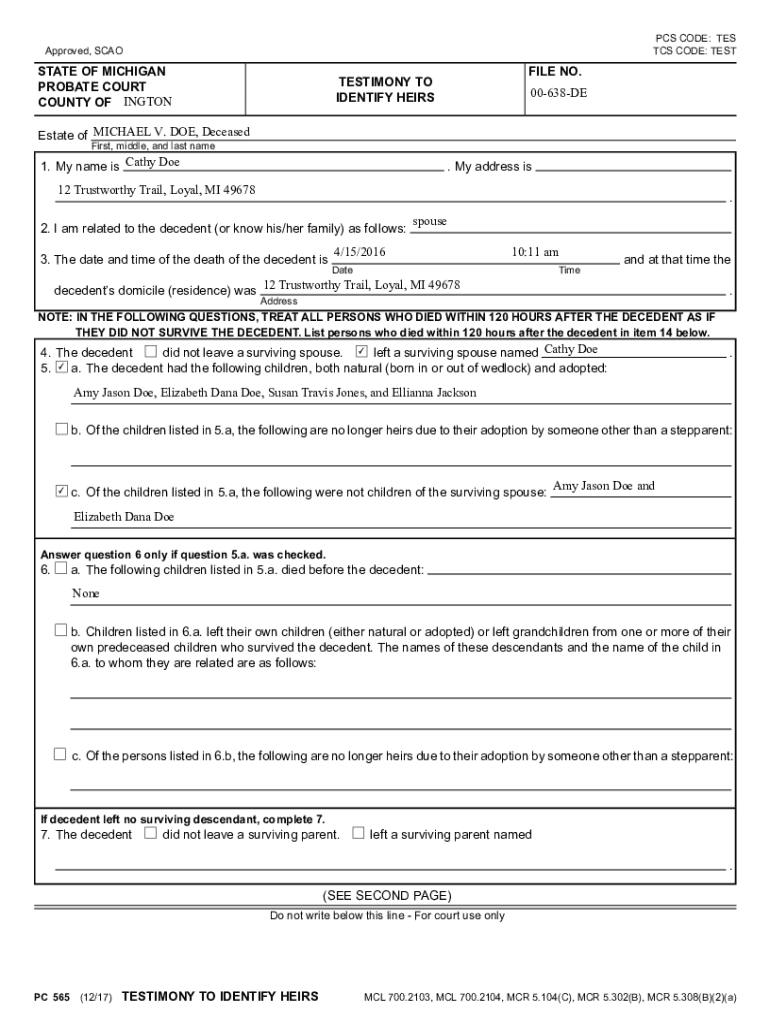 Approved, SCAO

PCS CODE: TES
TCS CODE: TEST

STATE OF MICHIGAN
PROBATE COURT
COUNTY OF INGTON

TESTIMONY TO IDENTIFY HEIRS

FILE NO.
00-638-DE

Estate of MICHAEL V. DOE, Deceased
First, middle, and last name

1. My name is Cathy Doe . My address is
12 Trustworthy Trail, Loyal, MI 49678 .

2. I am related to the decedent (or know his/her family) as follows: spouse

3. The date and time of the death of the decedent is 4/15/2016 10:11 am and at that time the
Date Time
decedent's domicile (residence) was 12 Trustworthy Trail, Loyal, MI 49678 .
Address

NOTE: IN THE FOLLOWING QUESTIONS, TREAT ALL PERSONS WHO DIED WITHIN 120 HOURS AFTER THE DECEDENT AS IF THEY DID NOT SURVIVE THE DECEDENT. List persons who died within 120 hours after the decedent in item 14 below.

4. The decedent ☐ did not leave a surviving spouse. ☑ left a surviving spouse named Cathy Doe .
5. ☑ a. The decedent had the following children, both natural (born in or out of wedlock) and adopted:
Amy Jason Doe, Elizabeth Dana Doe, Susan Travis Jones, and Ellianna Jackson

☐ b. Of the children listed in 5.a, the following are no longer heirs due to their adoption by someone other than a stepparent:

☑ c. Of the children listed in 5.a, the following were not children of the surviving spouse: Amy Jason Doe and
Elizabeth Dana Doe

Answer question 6 only if question 5.a. was checked.
6. ☐ a. The following children listed in 5.a. died before the decedent:
None

☐ b. Children listed in 6.a. left their own children (either natural or adopted) or left grandchildren from one or more of their own predeceased children who survived the decedent. The names of these descendants and the name of the child in 6.a. to whom they are related are as follows:

☐ c. Of the persons listed in 6.b, the following are no longer heirs due to their adoption by someone other than a stepparent:

If decedent left no surviving descendant, complete 7.
7. The decedent ☐ did not leave a surviving parent. ☐ left a surviving parent named
.

(SEE SECOND PAGE)
Do not write below this line - For court use only

PC 565 (12/17) TESTIMONY TO IDENTIFY HEIRS MCL 700.2103, MCL 700.2104, MCR 5.104(C), MCR 5.302(B), MCR 5.308(B)(2)(a)